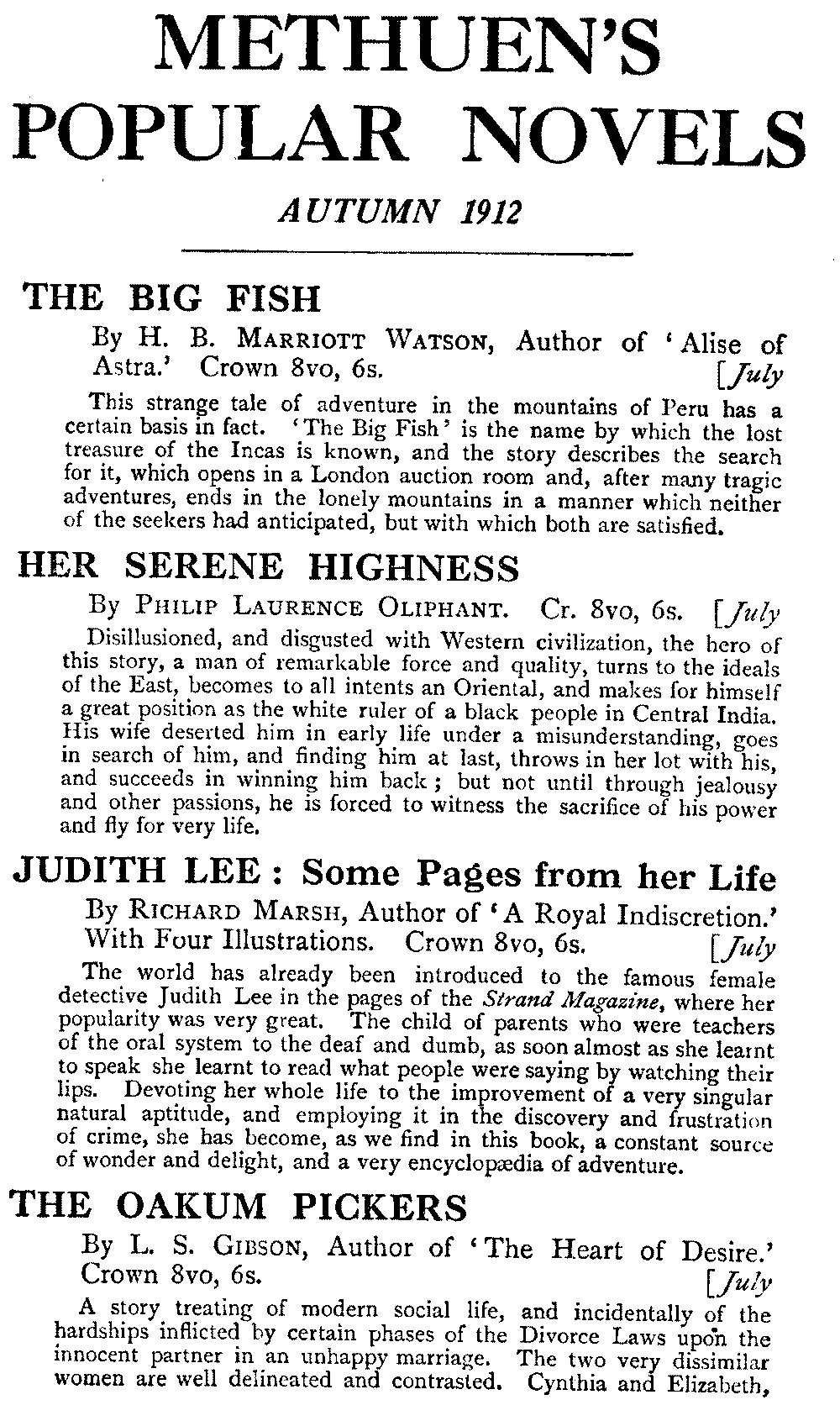 METHUEN'S POPULAR NOVELS

AUTUMN 1912

THE BIG FISH

By H. B. MARRIOTT WATSON, Author of 'Alise of Astra.' Crown 8vo, 6s. [July

This strange tale of adventure in the mountains of Peru has a certain basis in fact. 'The Big Fish' is the name by which the lost treasure of the Incas is known, and the story describes the search for it, which opens in a London auction room and, after many tragic adventures, ends in the lonely mountains in a manner which neither of the seekers had anticipated, but with which both are satisfied.

HER SERENE HIGHNESS

By PHILIP LAURENCE OLIPHANT. Cr. 8vo, 6s. [July

Disillusioned, and disgusted with Western civilization, the hero of this story, a man of remarkable force and quality, turns to the ideals of the East, becomes to all intents an Oriental, and makes for himself a great position as the white ruler of a black people in Central India. His wife deserted him in early life under a misunderstanding, goes in search of him, and finding him at last, throws in her lot with his, and succeeds in winning him back; but not until through jealousy and other passions, he is forced to witness the sacrifice of his power and fly for very life.

JUDITH LEE: Some Pages from her Life

By RICHARD MARSH, Author of 'A Royal Indiscretion.' With Four Illustrations. Crown 8vo, 6s. [July

The world has already been introduced to the famous female detective Judith Lee in the pages of the Strand Magazine, where her popularity was very great. The child of parents who were teachers of the oral system to the deaf and dumb, as soon almost as she learnt to speak she learnt to read what people were saying by watching their lips. Devoting her whole life to the improvement of a very singular natural aptitude, and employing it in the discovery and frustration of crime, she has become, as we find in this book, a constant source of wonder and delight, and a very encyclopædia of adventure.

THE OAKUM PICKERS

By L. S. GIBSON, Author of 'The Heart of Desire.' Crown 8vo, 6s. [July

A story treating of modern social life, and incidentally of the hardships inflicted by certain phases of the Divorce Laws upon the innocent partner in an unhappy marriage. The two very dissimilar women are well delineated and contrasted. Cynthia and Elizabeth,